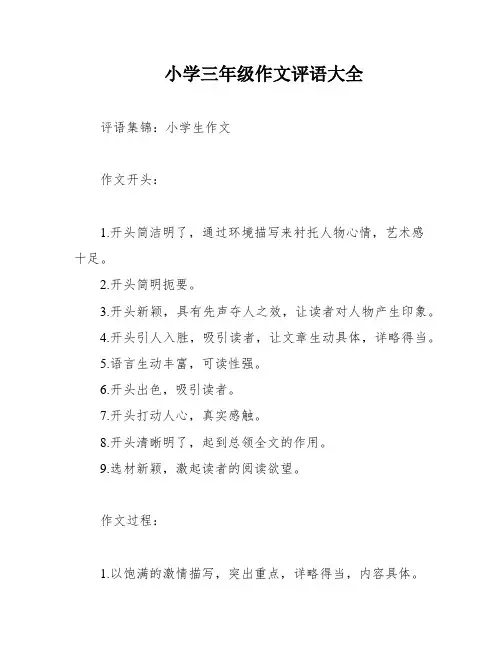 小学三年级作文评语大全

评语集锦：小学生作文

作文开头：

1.开头简洁明了，通过环境描写来衬托人物心情，艺术感十足。

2.开头简明扼要。

3.开头新颖，具有先声夺人之效，让读者对人物产生印象。

4.开头引人入胜，吸引读者，让文章生动具体，详略得当。

5.语言生动丰富，可读性强。

6.开头出色，吸引读者。

7.开头打动人心，真实感触。

8.开头清晰明了，起到总领全文的作用。

9.选材新颖，激起读者的阅读欲望。

作文过程：

1.以饱满的激情描写，突出重点，详略得当，内容具体。